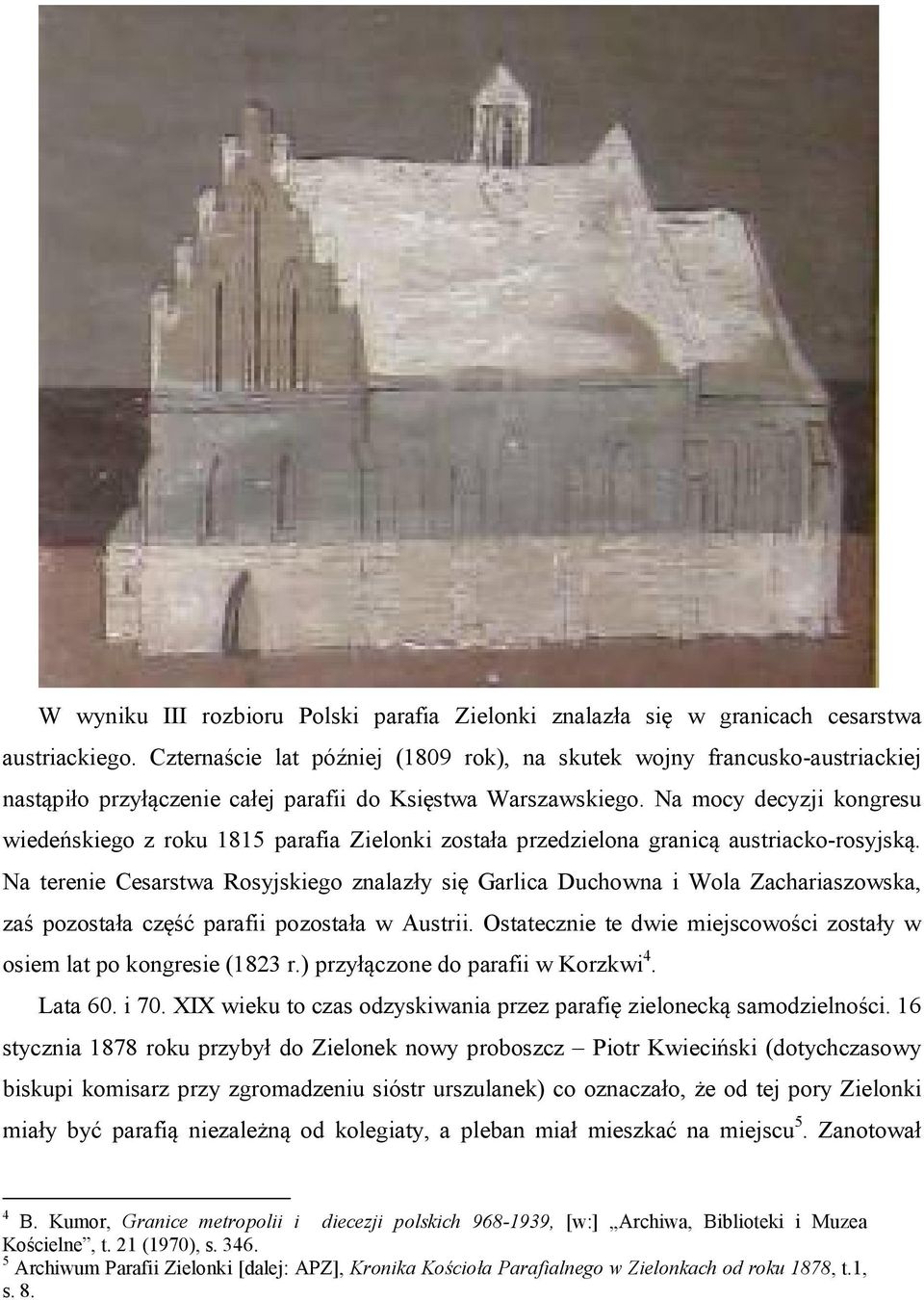 W wyniku III rozbioru Polski parafia Zielonki znalazła się w granicach cesarstwa austriackiego. Czternaście lat później (1809 rok), na skutek wojny francusko-austriackiej nastąpiło przyłączenie całej parafii do Księstwa Warszawskiego. Na mocy decyzji kongresu wiedeńskiego z roku 1815 parafia Zielonki została przedzielona granicą austriacko-rosyjską. Na terenie Cesarstwa Rosyjskiego znalazły się Garlica Duchowna i Wola Zachariaszowska, zaś pozostała część parafii pozostała w Austrii. Ostatecznie te dwie miejscowości zostały w osiem lat po kongresie (1823 r.) przyłączone do parafii w Korzkwi$^4$.

Lata 60. i 70. XIX wieku to czas odzyskiwania przez parafię zielonecką samodzielności. 16 stycznia 1878 roku przybył do Zielonek nowy proboszcz – Piotr Kwieciński (dotychczasowy biskupi komisarz przy zgromadzeniu sióstr urszulanek) co oznaczało, że od tej pory Zielonki miały być parafią niezależną od kolegiaty, a pleban miał mieszkać na miejscu$^5$. Zanotował

$^4$ B. Kumor, Granice metropolii i diecezji polskich 968-1939, [w:] „Archiwa, Biblioteki i Muzea Kościelne”, t. 21 (1970), s. 346.
$^5$ Archiwum Parafii Zielonki [dalej: APZ], Kronika Kościoła Parafialnego w Zielonkach od roku 1878, t.1, s. 8.